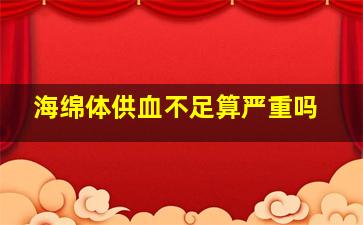 海绵体供血不足算严重吗